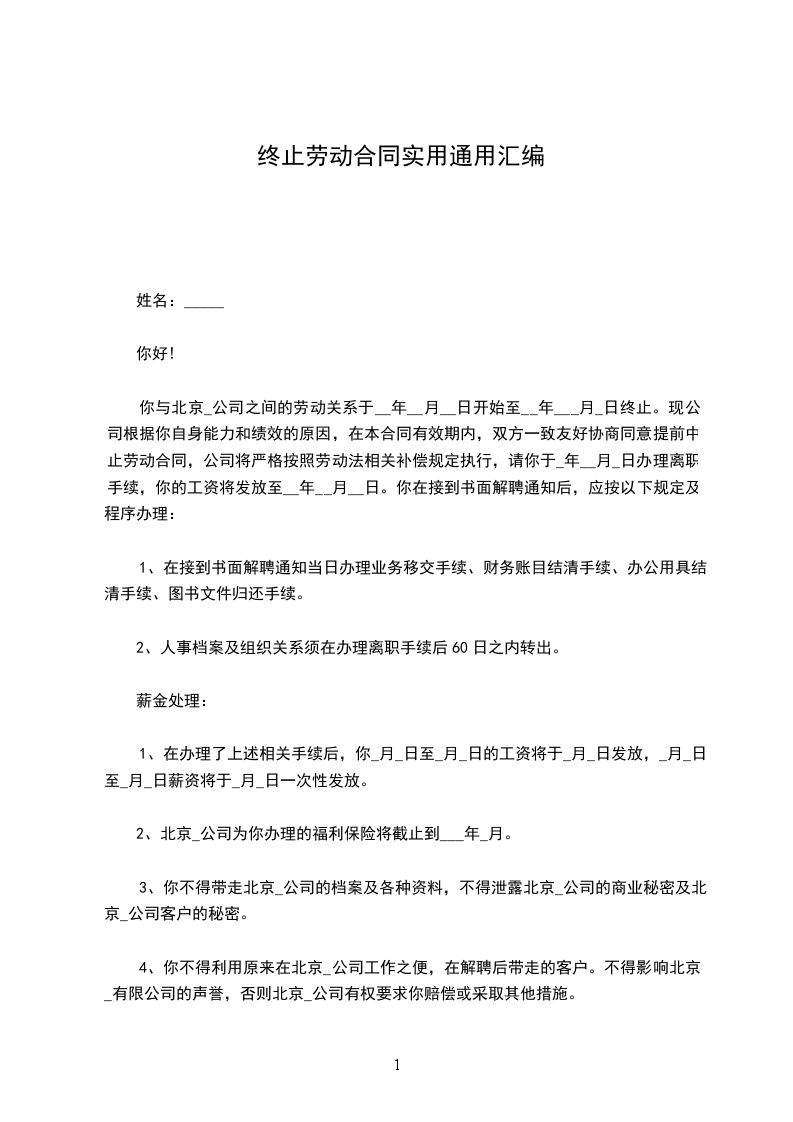 终止劳动合同实用通用汇编

姓名：_____

你好!

你与北京_公司之间的劳动关系于__年__月__日开始至__年___月_日终止。现公司根据你自身能力和绩效的原因，在本合同有效期内，双方一致友好协商同意提前中止劳动合同，公司将严格按照劳动法相关补偿规定执行，请你于_年__月_日办理离职手续，你的工资将发放至__年__月__日。你在接到书面解聘通知后，应按以下规定及程序办理：

1、在接到书面解聘通知当日办理业务移交手续、财务账目结清手续、办公用具结清手续、图书文件归还手续。

2、人事档案及组织关系须在办理离职手续后60日之内转出。

薪金处理：

1、在办理了上述相关手续后，你_月_日至_月_日的工资将于_月_日发放，_月_日至_月_日薪资将于_月_日一次性发放。

2、北京_公司为你办理的福利保险将截止到___年_月。

3、你不得带走北京_公司的档案及各种资料，不得泄露北京_公司的商业秘密及北京_公司客户的秘密。

4、你不得利用原来在北京_公司工作之便，在解聘后带走的客户。不得影响北京_有限公司的声誉，否则北京_公司有权要求你赔偿或采取其他措施。

1